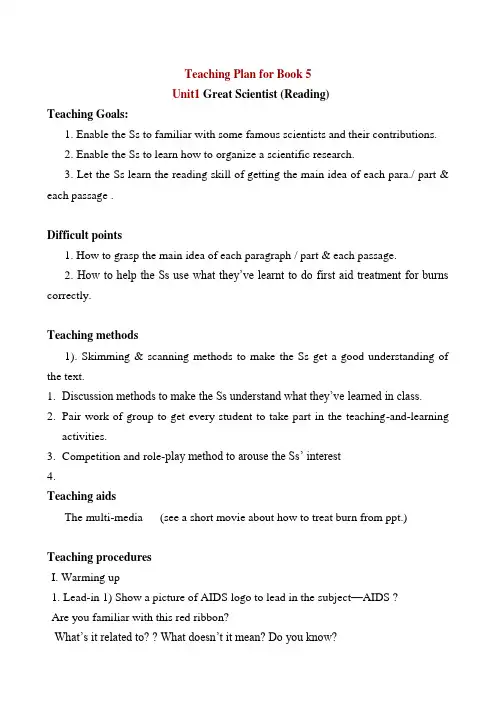 Teaching Plan for Book 5
Unit1 Great Scientist (Reading)

Teaching Goals:

1. Enable the Ss to familiar with some famous scientists and their contributions.

2. Enable the Ss to learn how to organize a scientific research.

3. Let the Ss learn the reading skill of getting the main idea of each para./ part & each passage .

Difficult points

1. How to grasp the main idea of each paragraph / part & each passage.

2. How to help the Ss use what they've learnt to do first aid treatment for burns correctly.

Teaching methods

1). Skimming & scanning methods to make the Ss get a good understanding of the text.

1. Discussion methods to make the Ss understand what they've learned in class.

2. Pair work of group to get every student to take part in the teaching-and-learning activities.

3. Competition and role-play method to arouse the Ss' interest

4.

Teaching aids

The multi-media (see a short movie about how to treat burn from ppt.)

Teaching procedures

I. Warming up

1. Lead-in 1) Show a picture of AIDS logo to lead in the subject—AIDS ?

Are you familiar with this red ribbon?

What's it related to? ? What doesn't it mean? Do you know?